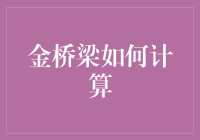 金桥梁如何计算